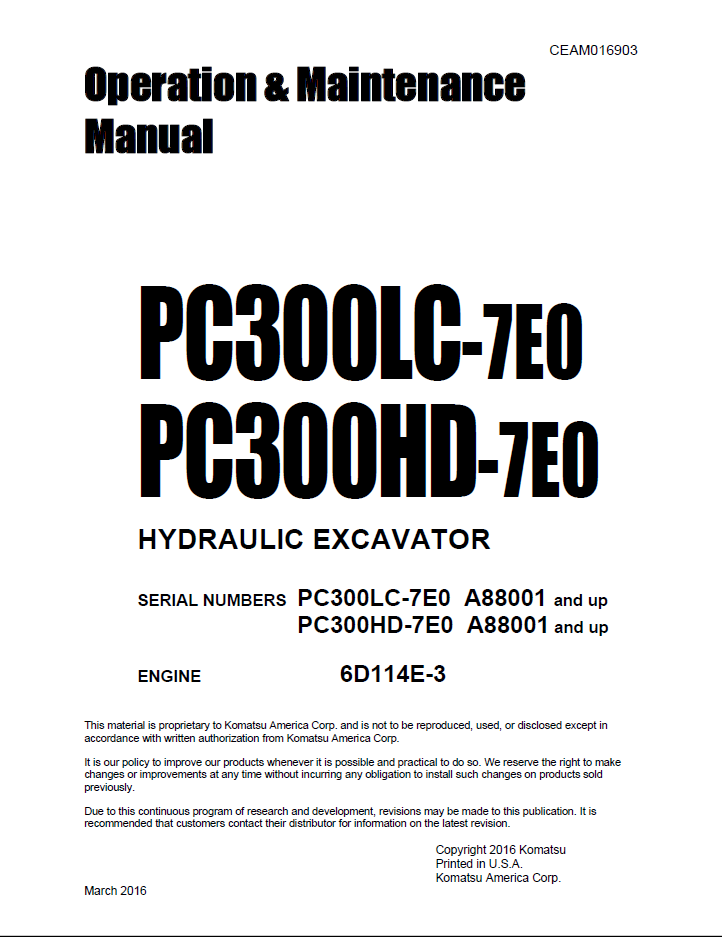 CEAM016903

Operation & Maintenance Manual

PC300LC-7E0
PC300HD-7E0

HYDRAULIC EXCAVATOR

SERIAL NUMBERS PC300LC-7E0 A88001 and up
PC300HD-7E0 A88001 and up

ENGINE 6D114E-3

This material is proprietary to Komatsu America Corp. and is not to be reproduced, used, or disclosed except in accordance with written authorization from Komatsu America Corp.

It is our policy to improve our products whenever it is possible and practical to do so. We reserve the right to make changes or improvements at any time without incurring any obligation to install such changes on products sold previously.

Due to this continuous program of research and development, revisions may be made to this publication. It is recommended that customers contact their distributor for information on the latest revision.

Copyright 2016 Komatsu
Printed in U.S.A.
Komatsu America Corp.

March 2016